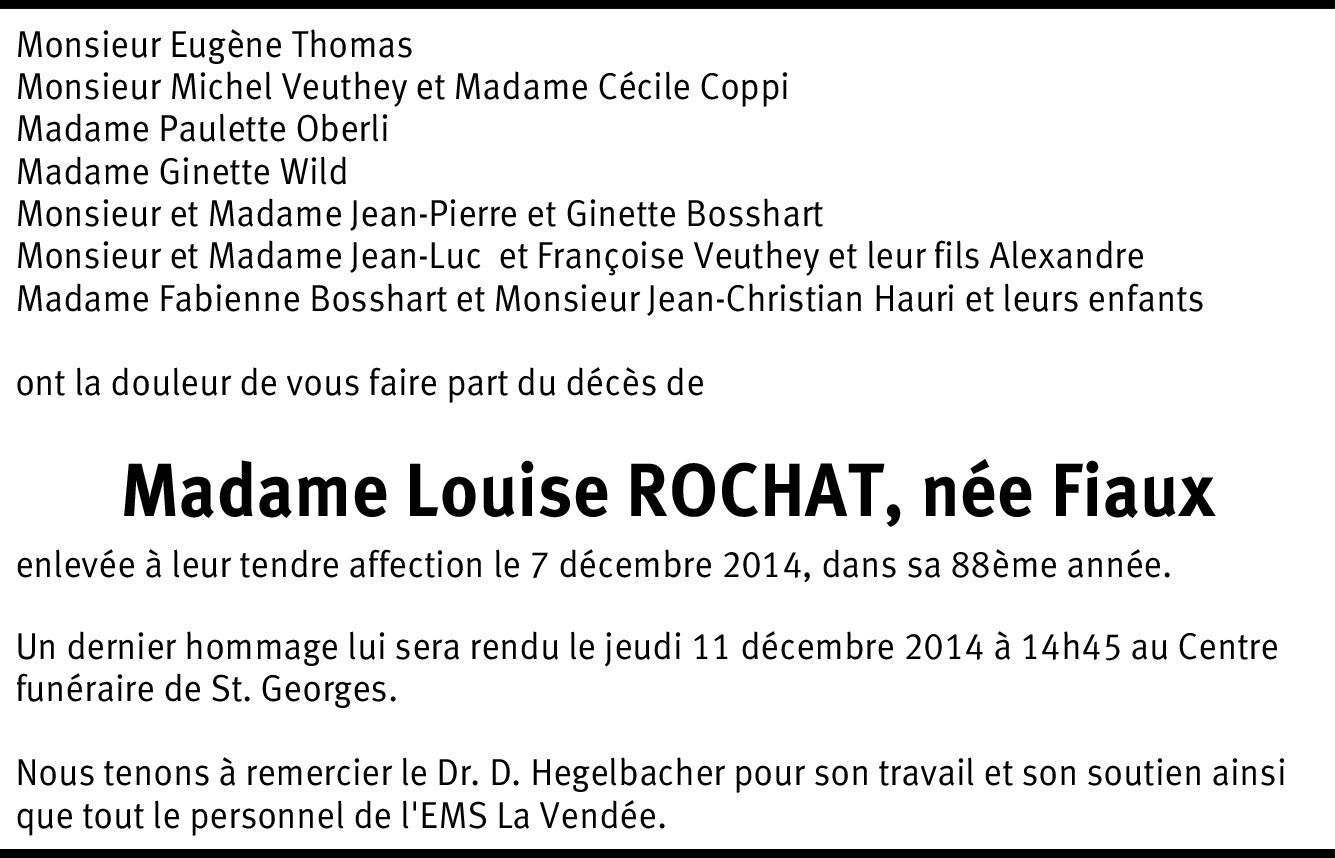 Monsieur Eugène Thomas
Monsieur Michel Veuthey et Madame Cécile Coppi
Madame Paulette Oberli
Madame Ginette Wild
Monsieur et Madame Jean-Pierre et Ginette Bosshart
Monsieur et Madame Jean-Luc  et Françoise Veuthey et leur fils Alexandre
Madame Fabienne Bosshart et Monsieur Jean-Christian Hauri et leurs enfants

ont la douleur de vous faire part du décès de

Madame Louise ROCHAT, née Fiaux

enlevée à leur tendre affection le 7 décembre 2014, dans sa 88ème année.

Un dernier hommage lui sera rendu le jeudi 11 décembre 2014 à 14h45 au Centre funéraire de St. Georges.

Nous tenons à remercier le Dr. D. Hegelbacher pour son travail et son soutien ainsi que tout le personnel de l'EMS La Vendée.